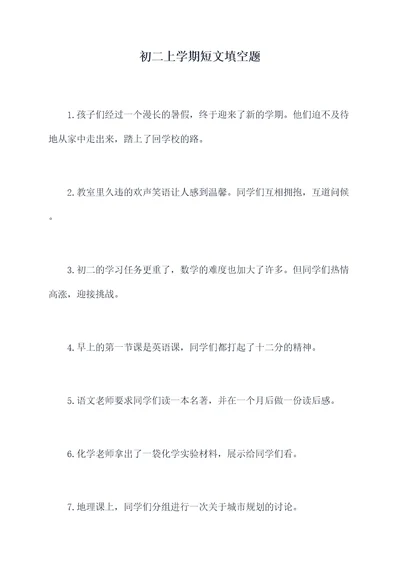 初二上学期短文填空题

1. 孩子们经过一个漫长的暑假，终于迎来了新的学期。他们迫不及待地从家中走出来，踏上了回学校的路。

2. 教室里久违的欢声笑语让人感到温馨。同学们互相拥抱，互道问候。

3. 初二的学习任务更重了，数学的难度也加大了许多。但同学们热情高涨，迎接挑战。

4. 早上的第一节课是英语课，同学们都打起了十二分的精神。

5. 语文老师要求同学们读一本名著，并在一个月后做一份读后感。

6. 化学老师拿出了一袋化学实验材料，展示给同学们看。

7. 地理课上，同学们分组进行一次关于城市规划的讨论。